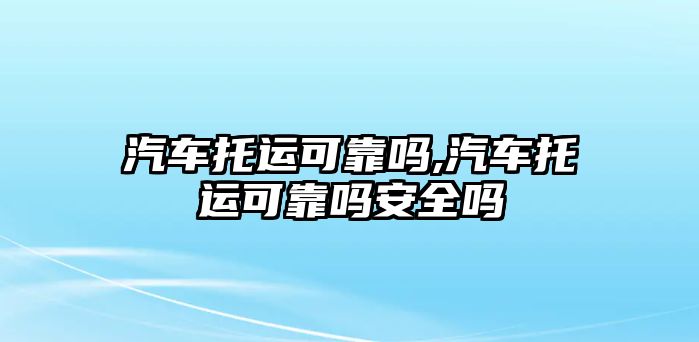 汽车托运可靠吗,汽车托运可靠吗安全吗